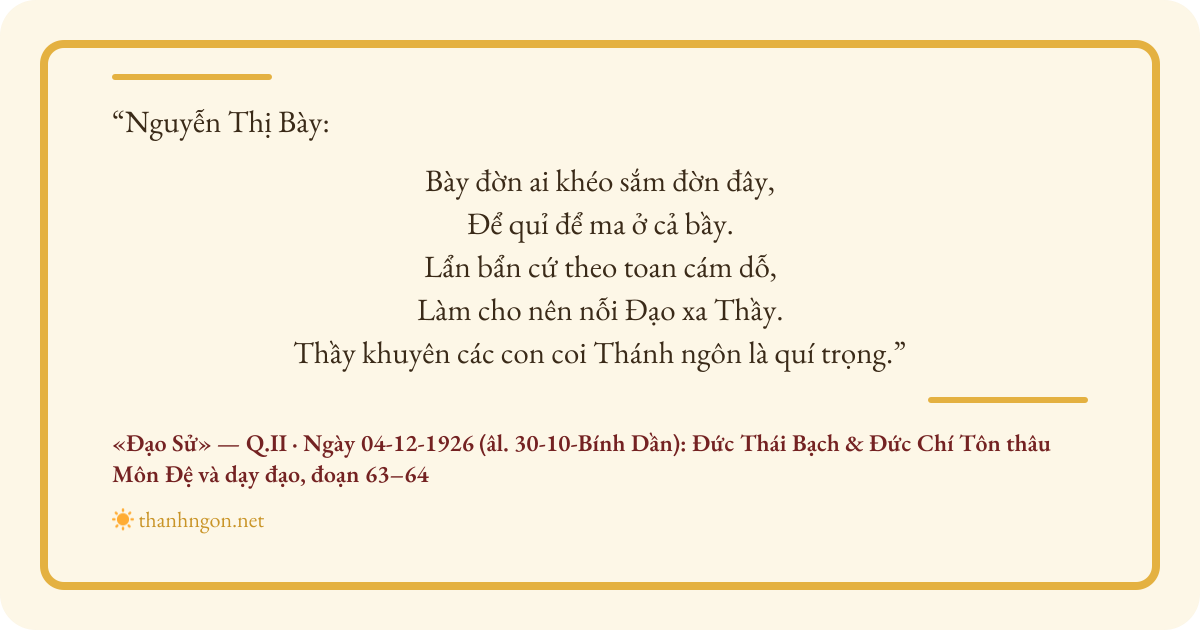 "Nguyễn Thị Bày:

Bày đờn ai khéo sắm đờn đây,
Để quỉ để ma ở cả bầy.
Lẩn bẩn cứ theo toan cám dỗ,
Làm cho nên nỗi Đạo xa Thầy.
Thầy khuyên các con coi Thánh ngôn là quí trọng."

«Đạo Sử» — Q.II · Ngày 04-12-1926 (âl. 30-10-Bính Dần): Đức Thái Bạch & Đức Chí Tôn thâu Môn Đệ và dạy đạo, đoạn 63–64

thanhngon.net